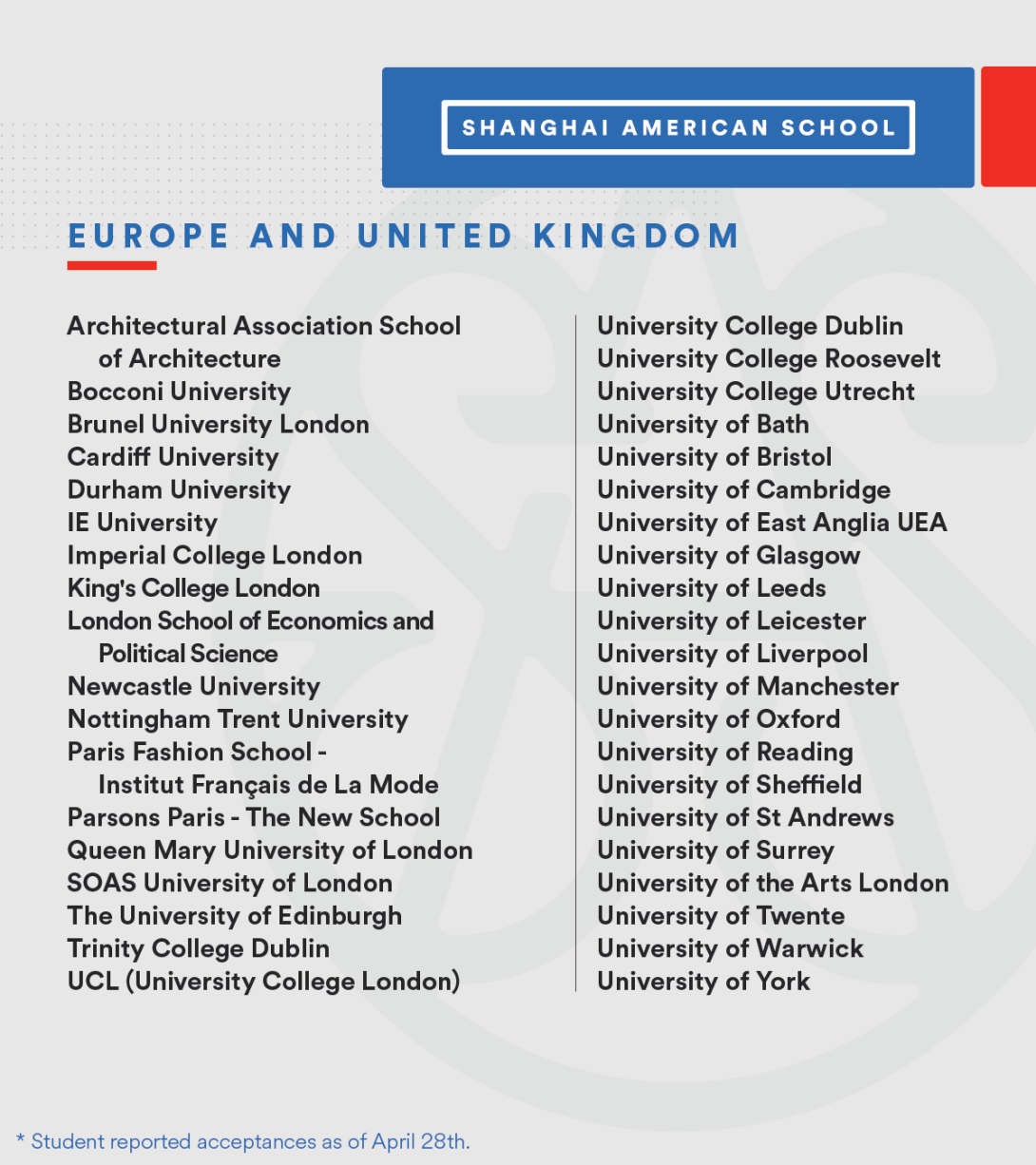 SHANGHAI AMERICAN SCHOOL

EUROPE AND UNITED KINGDOM

Architectural Association School of Architecture
Bocconi University
Brunel University London
Cardiff University
Durham University
IE University
Imperial College London
King's College London
London School of Economics and Political Science
Newcastle University
Nottingham Trent University
Paris Fashion School - Institut Français de La Mode
Parsons Paris - The New School
Queen Mary University of London
SOAS University of London
The University of Edinburgh
Trinity College Dublin
UCL (University College London)

University College Dublin
University College Roosevelt
University College Utrecht
University of Bath
University of Bristol
University of Cambridge
University of East Anglia UEA
University of Glasgow
University of Leeds
University of Leicester
University of Liverpool
University of Manchester
University of Oxford
University of Reading
University of Sheffield
University of St Andrews
University of Surrey
University of the Arts London
University of Twente
University of Warwick
University of York

* Student reported acceptances as of April 28th.